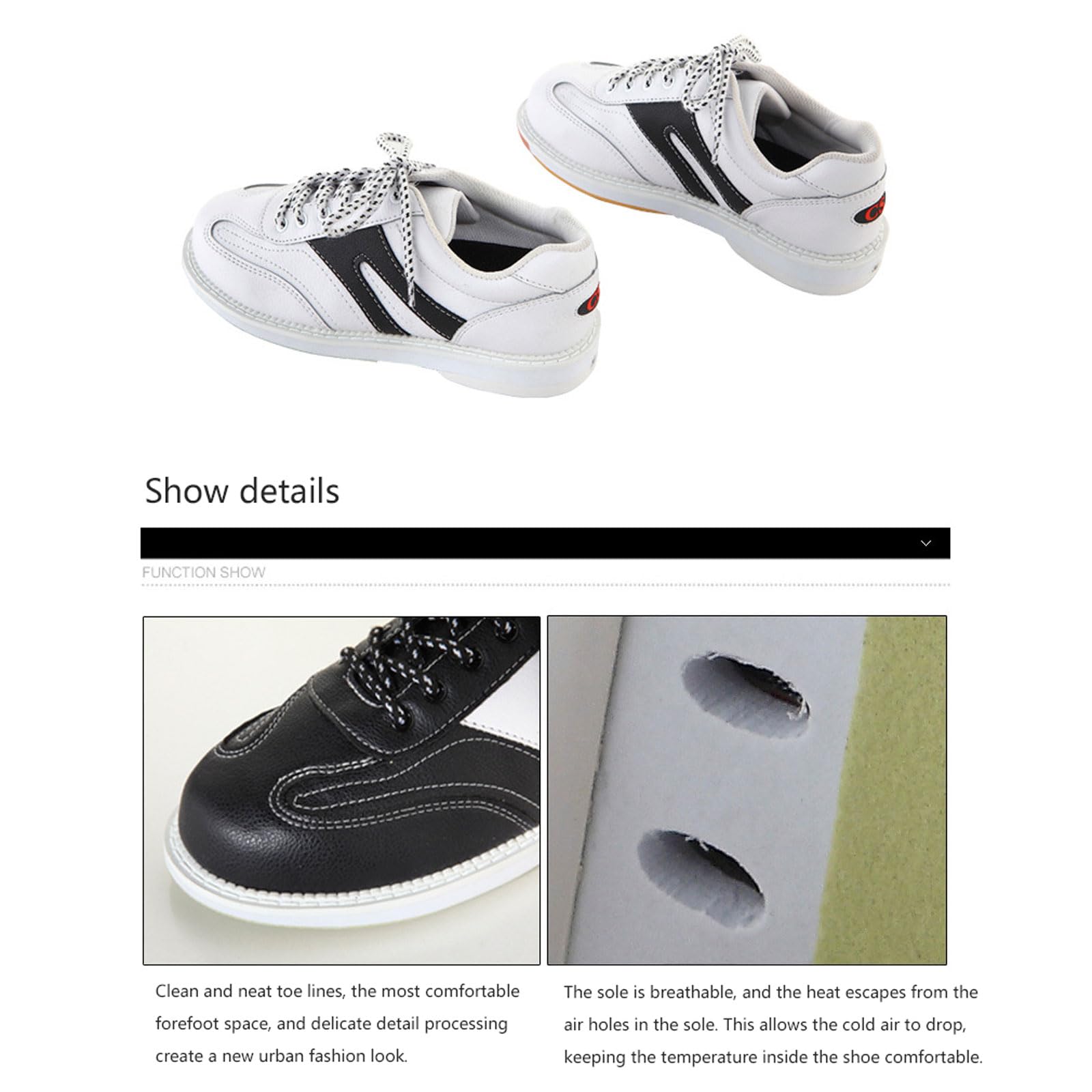 Show details

FUNCTION SHOW

Clean and neat toe lines, the most comfortable forefoot space, and delicate detail processing create a new urban fashion look.

The sole is breathable, and the heat escapes from the air holes in the sole. This allows the cold air to drop, keeping the temperature inside the shoe comfortable.